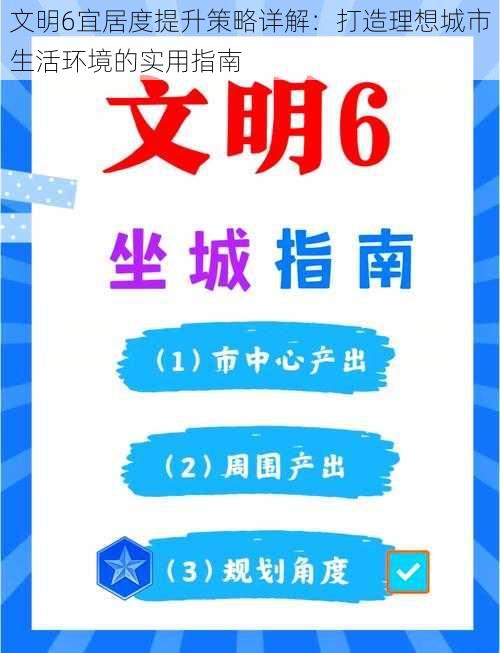 文明6宜居度提升策略详解：打造理想城市生活环境的实用指南

文明6

坐城指南

（1）市中心产出

（2）周围产出

（3）规划角度